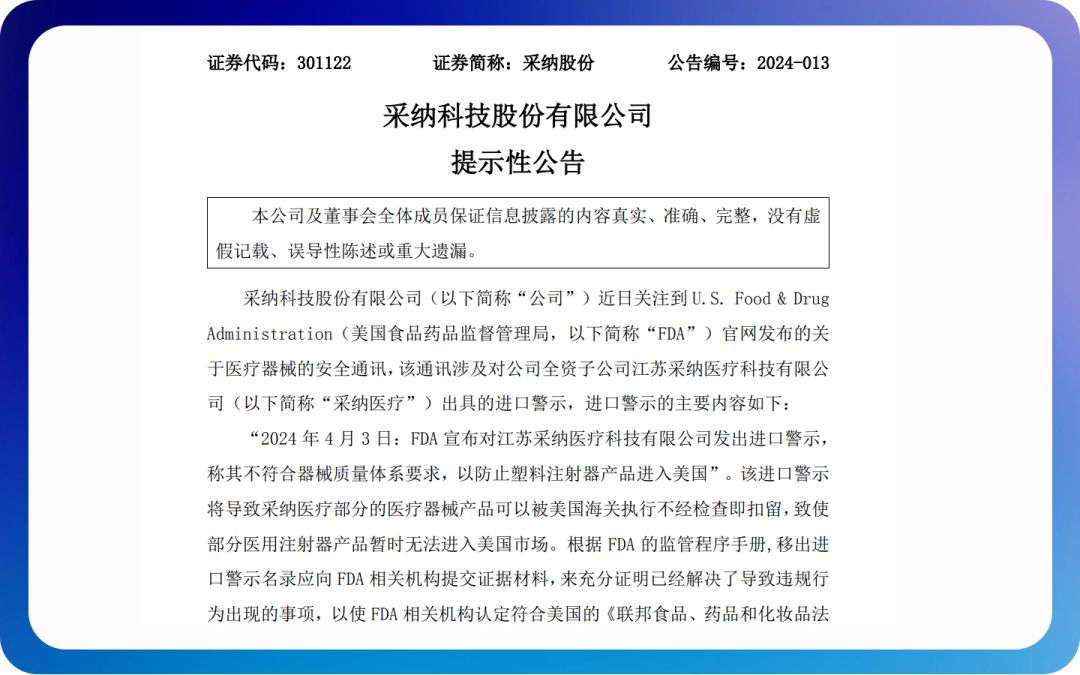 证券代码：301122　　证券简称：采纳股份　　公告编号：2024-013

采纳科技股份有限公司
提示性公告

本公司及董事会全体成员保证信息披露的内容真实、准确、完整，没有虚假记载、误导性陈述或重大遗漏。

采纳科技股份有限公司（以下简称“公司”）近日关注到 U.S. Food & Drug Administration（美国食品药品监督管理局，以下简称“FDA”）官网发布的关于医疗器械的安全通讯，该通讯涉及对公司全资子公司江苏采纳医疗科技有限公司（以下简称“采纳医疗”）出具的进口警示，进口警示的主要内容如下：

“2024 年 4 月 3 日：FDA 宣布对江苏采纳医疗科技有限公司发出进口警示，称其不符合器械质量体系要求，以防止塑料注射器产品进入美国”。该进口警示将导致采纳医疗部分的医疗器械产品可以被美国海关执行不经检查即扣留，致使部分医用注射器产品暂时无法进入美国市场。根据 FDA 的监管程序手册，移出进口警示名录应向 FDA 相关机构提交证据材料，来充分证明已经解决了导致违规行为出现的事项，以使 FDA 相关机构认定符合美国的《联邦食品、药品和化妆品法